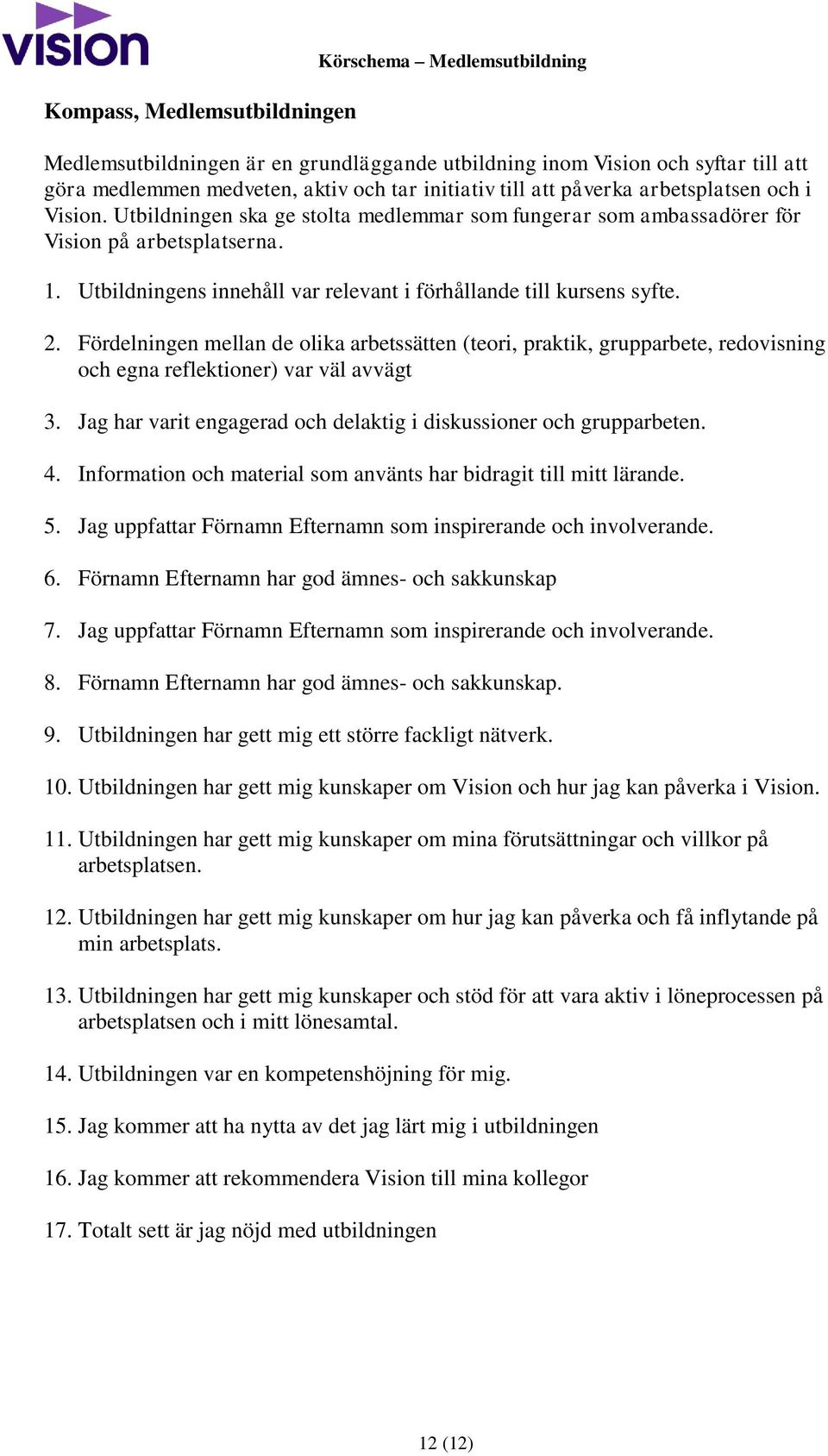 VISION

Körschema – Medlemsutbildning

Kompass, Medlemsutbildningen

Medlemsutbildningen är en grundläggande utbildning inom Vision och syftar till att göra medlemmen medveten, aktiv och tar initiativ till att påverka arbetsplatsen och i Vision. Utbildningen ska ge stolta medlemmar som fungerar som ambassadörer för Vision på arbetsplatserna.

1. Utbildningens innehåll var relevant i förhållande till kursens syfte.

2. Fördelningen mellan de olika arbetssätten (teori, praktik, grupparbete, redovisning och egna reflektioner) var väl avvägt

3. Jag har varit engagerad och delaktig i diskussioner och grupparbeten.

4. Information och material som använts har bidragit till mitt lärande.

5. Jag uppfattar Förnamn Efternamn som inspirerande och involverande.

6. Förnamn Efternamn har god ämnes- och sakkunskap

7. Jag uppfattar Förnamn Efternamn som inspirerande och involverande.

8. Förnamn Efternamn har god ämnes- och sakkunskap.

9. Utbildningen har gett mig ett större fackligt nätverk.

10. Utbildningen har gett mig kunskaper om Vision och hur jag kan påverka i Vision.

11. Utbildningen har gett mig kunskaper om mina förutsättningar och villkor på arbetsplatsen.

12. Utbildningen har gett mig kunskaper om hur jag kan påverka och få inflytande på min arbetsplats.

13. Utbildningen har gett mig kunskaper och stöd för att vara aktiv i löneprocessen på arbetsplatsen och i mitt lönesamtal.

14. Utbildningen var en kompetenshöjning för mig.

15. Jag kommer att ha nytta av det jag lärt mig i utbildningen

16. Jag kommer att rekommendera Vision till mina kollegor

17. Totalt sett är jag nöjd med utbildningen

12 (12)